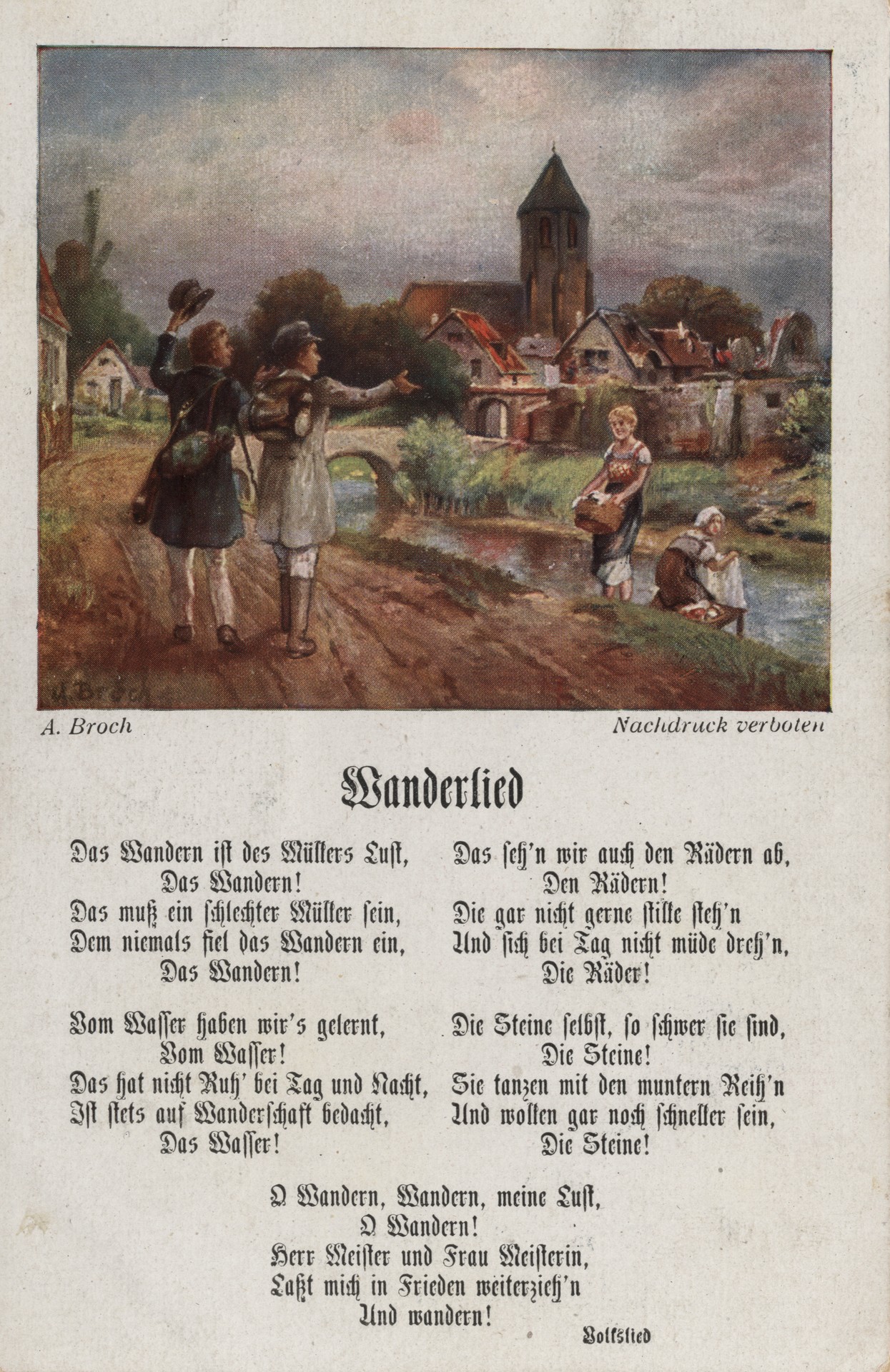 A. Broch

A. Broch

Nachdruck verboten

Wanderlied

Das Wandern ist des Müllers Lust,
Das Wandern!
Das muß ein schlechter Müller sein,
Dem niemals fiel das Wandern ein,
Das Wandern!

Vom Wasser haben wir's gelernt,
Vom Wasser!
Das hat nicht Ruh' bei Tag und Nacht,
Ist stets auf Wanderschaft bedacht,
Das Wasser!

Das seh'n wir auch den Rädern ab,
Den Rädern!
Die gar nicht gerne stille steh'n
Und sich bei Tag nicht müde dreh'n,
Die Räder!

Die Steine selbst, so schwer sie sind,
Die Steine!
Sie tanzen mit den muntern Reih'n
Und wollen gar noch schneller sein,
Die Steine!

O Wandern, Wandern, meine Lust,
O Wandern!
Herr Meister und Frau Meisterin,
Laßt mich in Frieden weiterzieh'n
Und wandern!

Volkslied